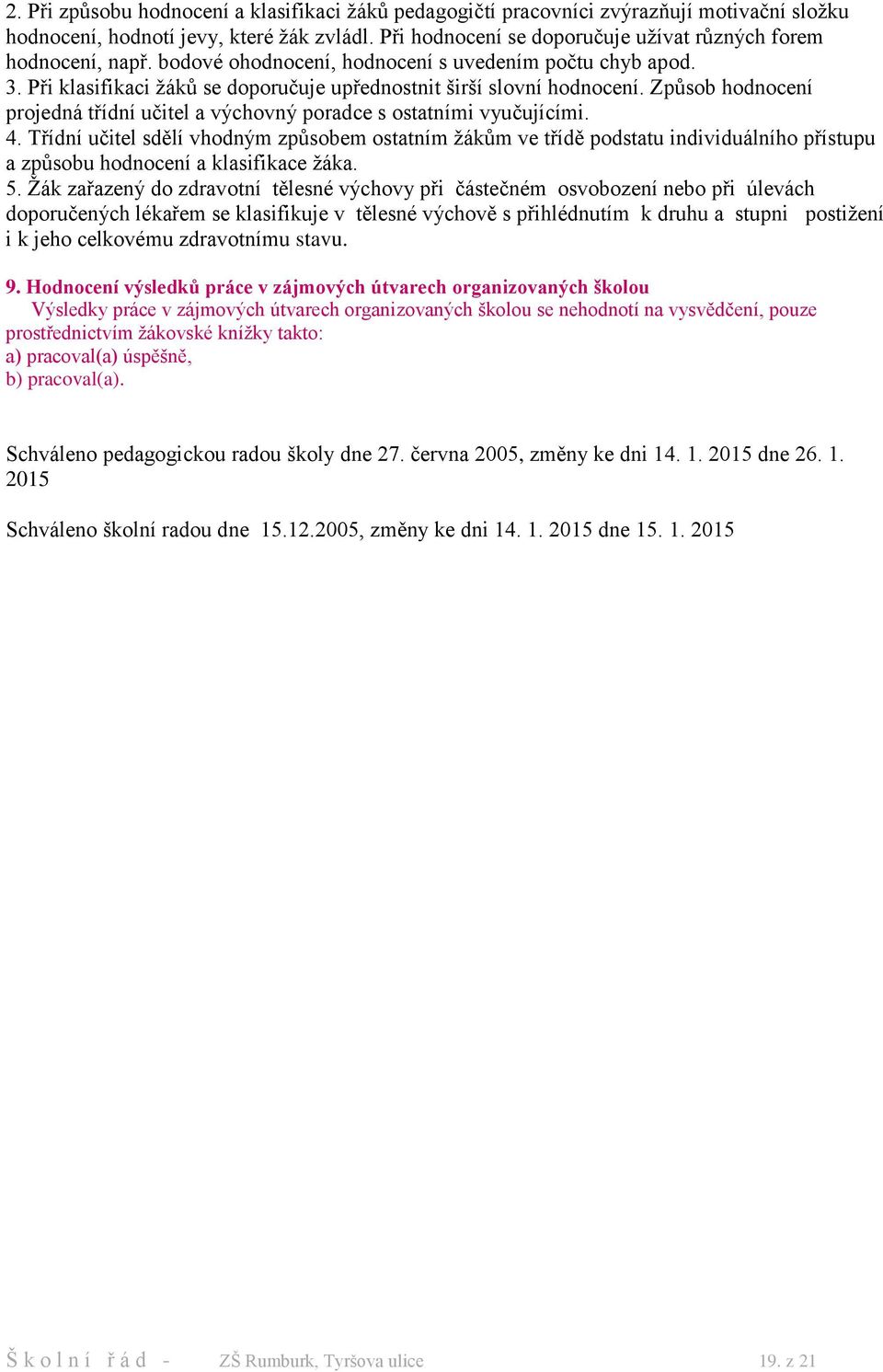 2. Při způsobu hodnocení a klasifikaci žáků pedagogičtí pracovníci zvýrazňují motivační složku hodnocení, hodnotí jevy, které žák zvládl. Při hodnocení se doporučuje užívat různých forem hodnocení, např. bodové ohodnocení, hodnocení s uvedením počtu chyb apod.
3. Při klasifikaci žáků se doporučuje upřednostnit širší slovní hodnocení. Způsob hodnocení projedná třídní učitel a výchovný poradce s ostatními vyučujícími.
4. Třídní učitel sdělí vhodným způsobem ostatním žákům ve třídě podstatu individuálního přístupu a způsobu hodnocení a klasifikace žáka.
5. Žák zařazený do zdravotní tělesné výchovy při částečném osvobození nebo při úlevách doporučených lékařem se klasifikuje v tělesné výchově s přihlédnutím k druhu a stupni postižení i k jeho celkovému zdravotnímu stavu.

9. Hodnocení výsledků práce v zájmových útvarech organizovaných školou
Výsledky práce v zájmových útvarech organizovaných školou se nehodnotí na vysvědčení, pouze prostřednictvím žákovské knížky takto:
a) pracoval(a) úspěšně,
b) pracoval(a).

Schváleno pedagogickou radou školy dne 27. června 2005, změny ke dni 14. 1. 2015 dne 26. 1. 2015

Schváleno školní radou dne 15.12.2005, změny ke dni 14. 1. 2015 dne 15. 1. 2015

Školní řád - ZŠ Rumburk, Tyršova ulice 19. z 21